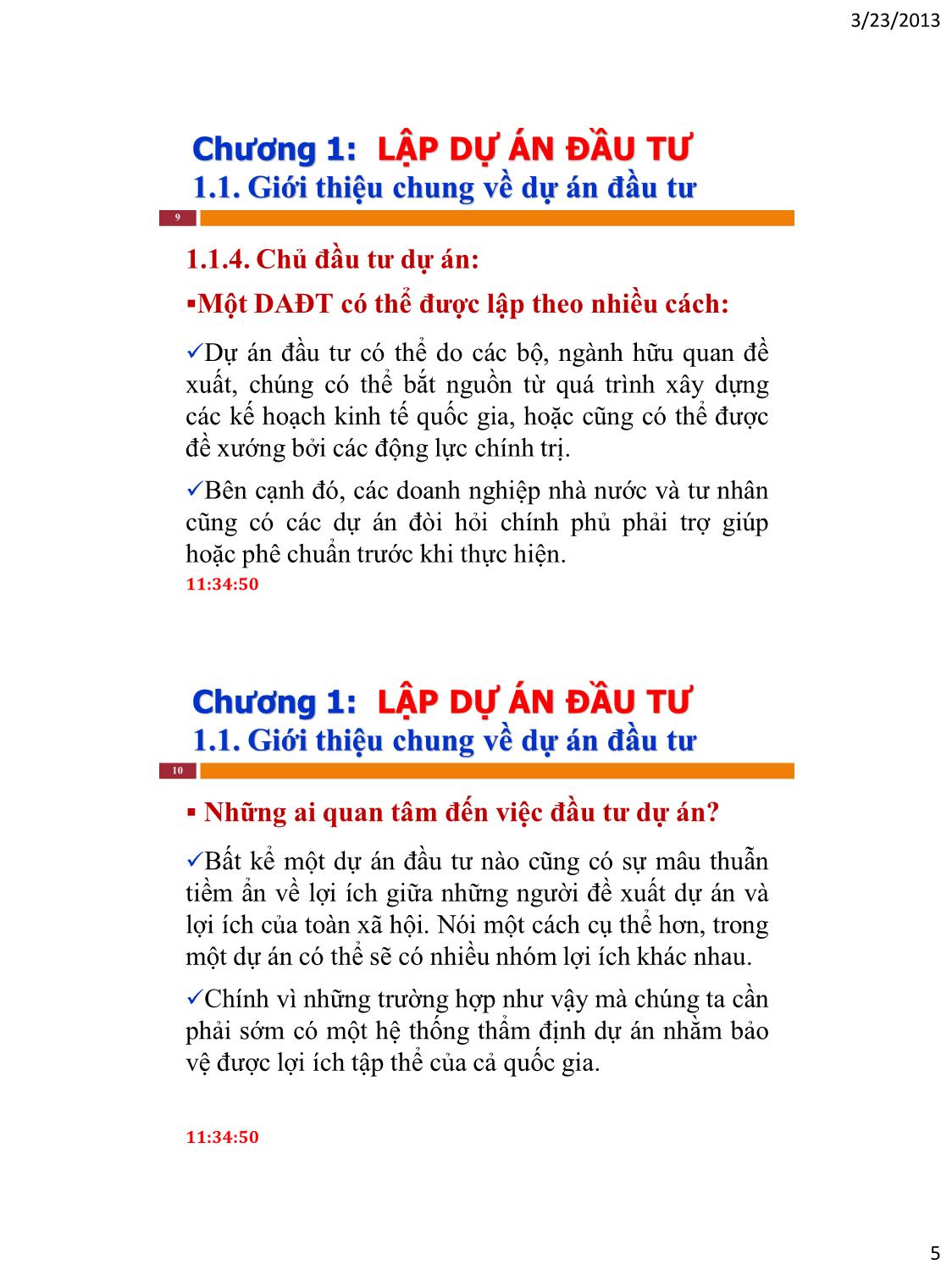 3/23/2013

Chương 1: LẬP DỰ ÁN ĐẦU TƯ
1.1. Giới thiệu chung về dự án đầu tư

9

1.1.4. Chủ đầu tư dự án:

▪Một DAĐT có thể được lập theo nhiều cách:

✓Dự án đầu tư có thể do các bộ, ngành hữu quan đề xuất, chúng có thể bắt nguồn từ quá trình xây dựng các kế hoạch kinh tế quốc gia, hoặc cũng có thể được đề xướng bởi các động lực chính trị.

✓Bên cạnh đó, các doanh nghiệp nhà nước và tư nhân cũng có các dự án đòi hỏi chính phủ phải trợ giúp hoặc phê chuẩn trước khi thực hiện.

11:34:50

Chương 1: LẬP DỰ ÁN ĐẦU TƯ
1.1. Giới thiệu chung về dự án đầu tư

10

▪ Những ai quan tâm đến việc đầu tư dự án?

✓Bất kể một dự án đầu tư nào cũng có sự mâu thuẫn tiềm ẩn về lợi ích giữa những người đề xuất dự án và lợi ích của toàn xã hội. Nói một cách cụ thể hơn, trong một dự án có thể sẽ có nhiều nhóm lợi ích khác nhau.

✓Chính vì những trường hợp như vậy mà chúng ta cần phải sớm có một hệ thống thẩm định dự án nhằm bảo vệ được lợi ích tập thể của cả quốc gia.

11:34:50

5